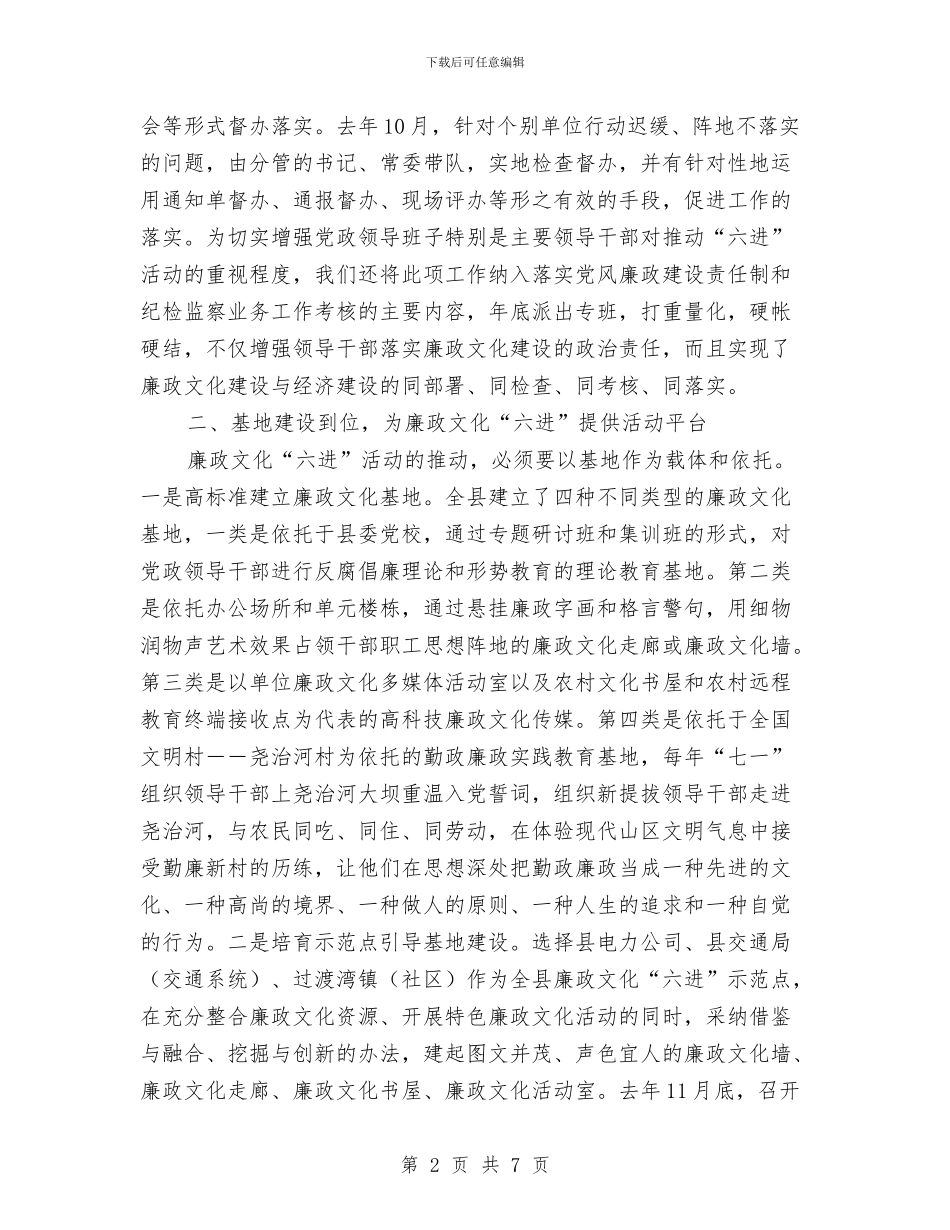 下载后可任意编辑

会等形式督办落实。去年10月，针对个别单位行动迟缓、阵地不落实的问题，由分管的书记、常委带队，实地检查督办，并有针对性地运用通知单督办、通报督办、现场评办等形之有效的手段，促进工作的落实。为切实增强党政领导班子特别是主要领导干部对推动“六进”活动的重视程度，我们还将此项工作纳入落实党风廉政建设责任制和纪检监察业务工作考核的主要内容，年底派出专班，打重量化，硬帐硬结，不仅增强领导干部落实廉政文化建设的政治责任，而且实现了廉政文化建设与经济建设的同部署、同检查、同考核、同落实。

二、基地建设到位，为廉政文化“六进”提供活动平台

廉政文化“六进”活动的推动，必须要以基地作为载体和依托。一是高标准建立廉政文化基地。全县建立了四种不同类型的廉政文化基地，一类是依托于县委党校，通过专题研讨班和集训班的形式，对党政领导干部进行反腐倡廉理论和形势教育的理论教育基地。第二类是依托办公场所和单元楼栋，通过悬挂廉政字画和格言警句，用细物润物声艺术效果占领干部职工思想阵地的廉政文化走廊或廉政文化墙。第三类是以单位廉政文化多媒体活动室以及农村文化书屋和农村远程教育终端接收点为代表的高科技廉政文化传媒。第四类是依托于全国文明村——尧治河村为依托的勤政廉政实践教育基地，每年“七一”组织领导干部上尧治河大坝重温入党誓词，组织新提拔领导干部走进尧治河，与农民同吃、同住、同劳动，在体验现代山区文明气息中接受勤廉新村的历练，让他们在思想深处把勤政廉政当成一种先进的文化、一种高尚的境界、一种做人的原则、一种人生的追求和一种自觉的行为。二是培育示范点引导基地建设。选择县电力公司、县交通局（交通系统）、过渡湾镇（社区）作为全县廉政文化“六进”示范点，在充分整合廉政文化资源、开展特色廉政文化活动的同时，采纳借鉴与融合、挖掘与创新的办法，建起图文并茂、声色宜人的廉政文化墙、廉政文化走廊、廉政文化书屋、廉政文化活动室。去年11月底，召开

第 2 页 共 7 页